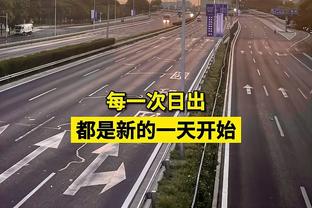 每一次日出
都是新的一天开始